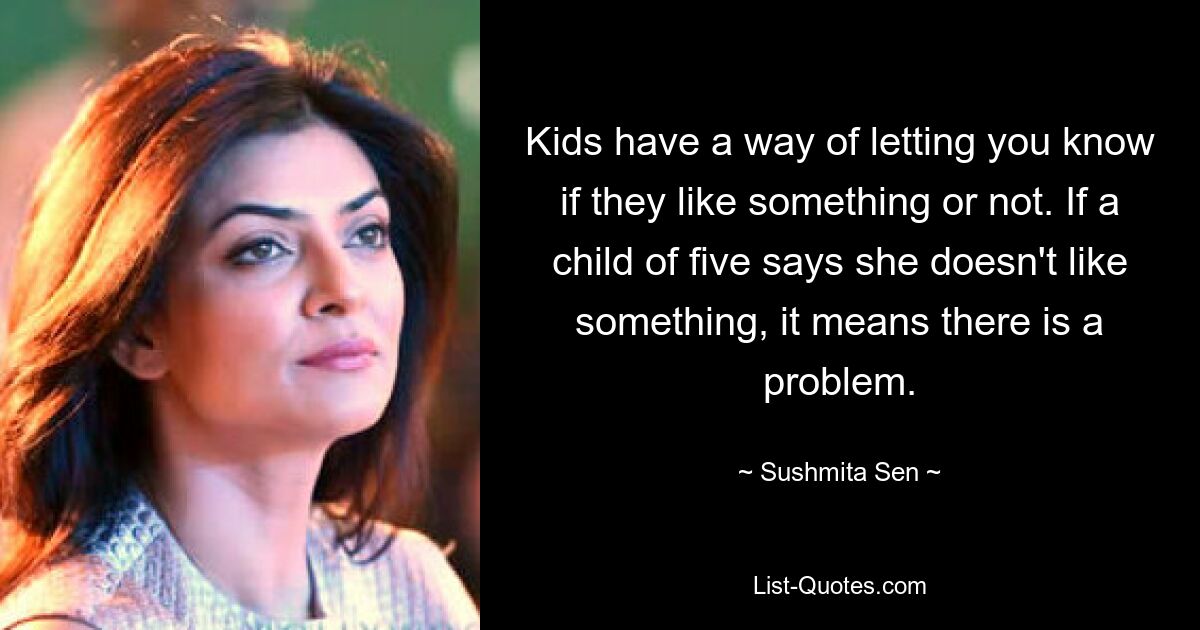 Kids have a way of letting you know if they like something or not. If a child of five says she doesn't like something, it means there is a problem.

~ Sushmita Sen ~

List-Quotes.com